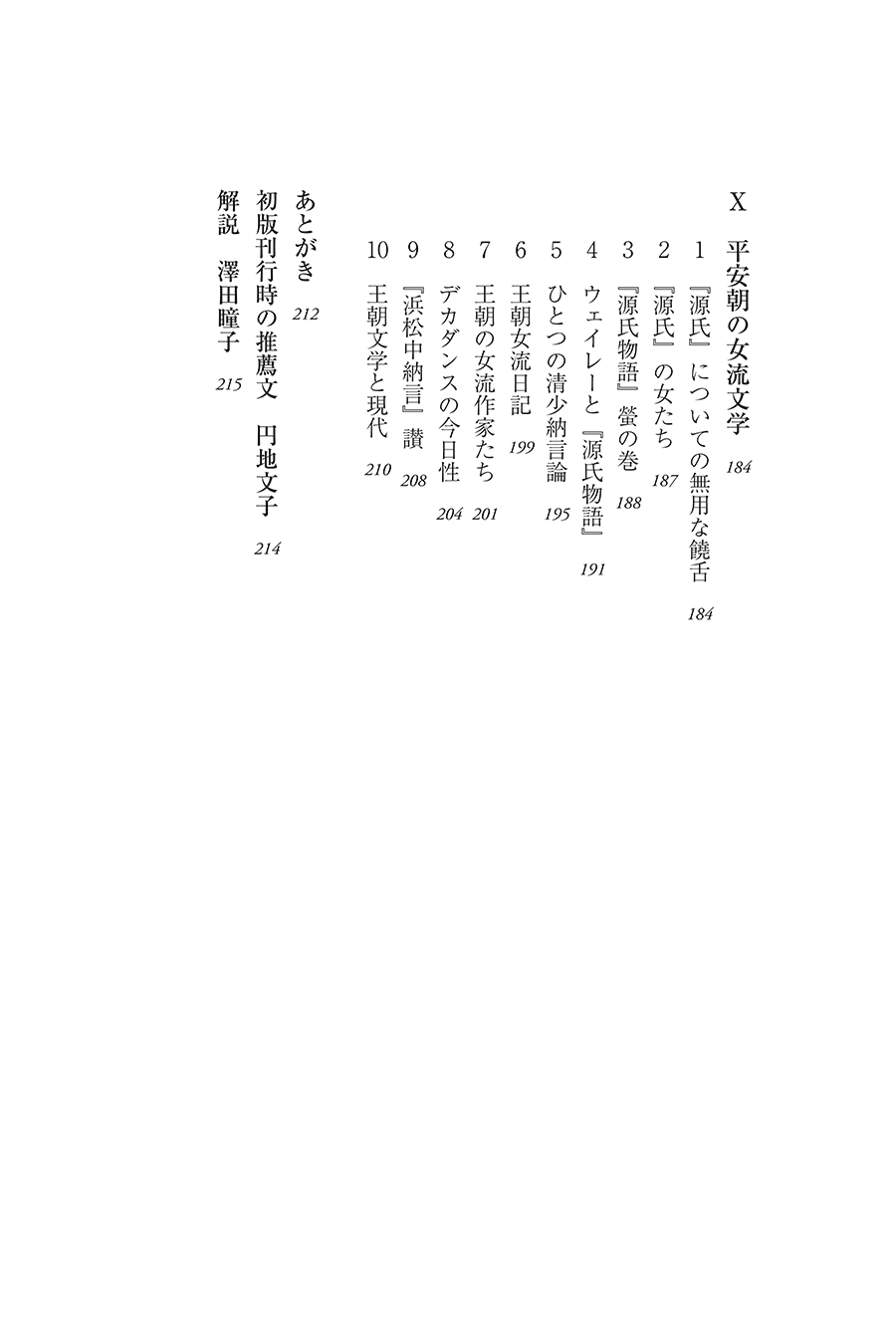 X　平安朝の女流文学　184

1　『源氏』についての無用な饒舌　184

2　『源氏』の女たち　187

3　『源氏物語』螢の巻　188

4　ウェイレーと『源氏物語』　191

5　ひとつの清少納言論　195

6　王朝女流日記　199

7　王朝の女流作家たち　201

8　デカダンスの今日性　204

9　『浜松中納言』讃　208

10　王朝文学と現代　210

あとがき　212

初版刊行時の推薦文　円地文子　214

解説　澤田瞳子　215